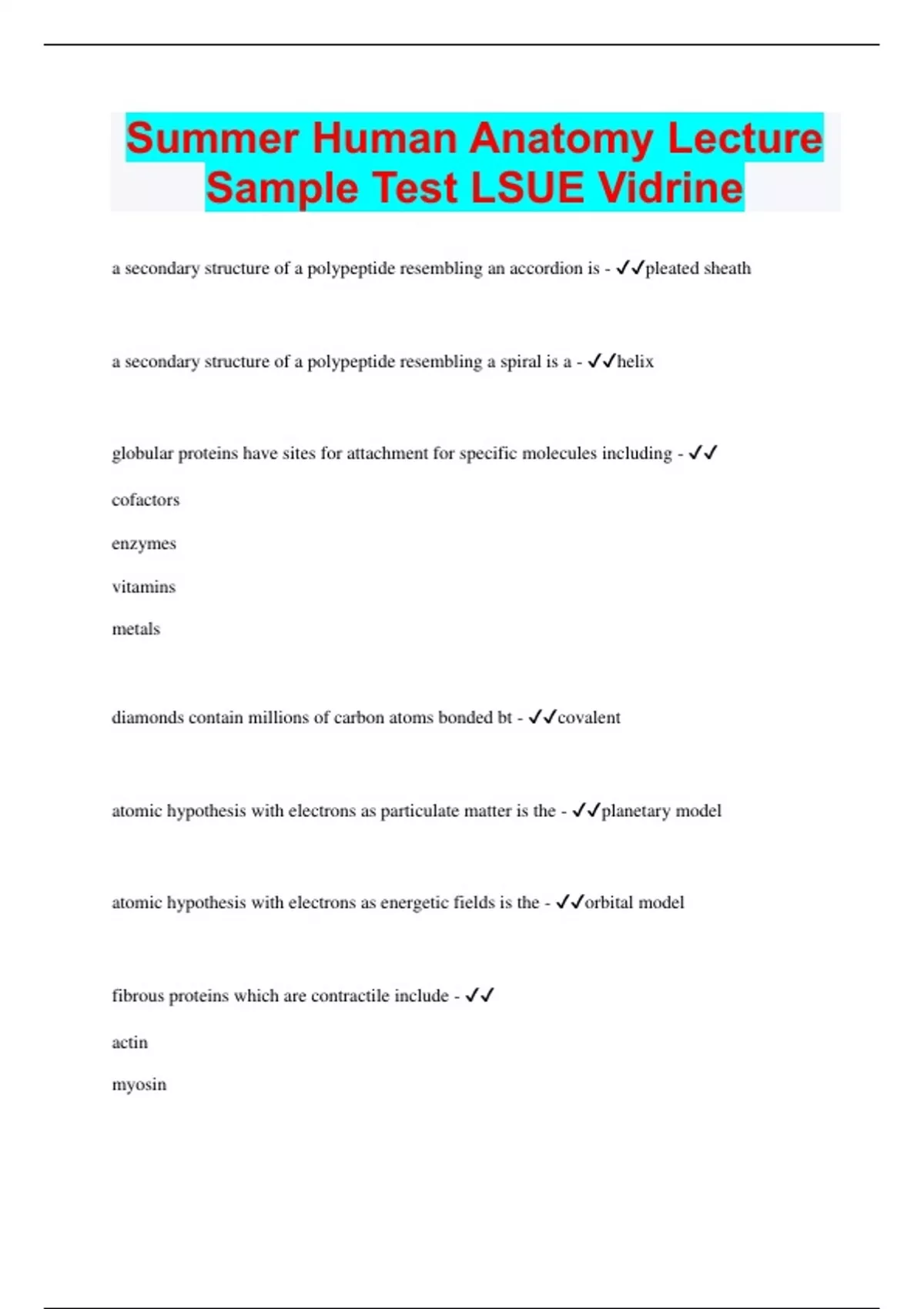 Summer Human Anatomy Lecture Sample Test LSUE Vidrine

a secondary structure of a polypeptide resembling an accordion is - ✓✓pleated sheath

a secondary structure of a polypeptide resembling a spiral is a - ✓✓helix

globular proteins have sites for attachment for specific molecules including - ✓✓

cofactors

enzymes

vitamins

metals

diamonds contain millions of carbon atoms bonded bt - ✓✓covalent

atomic hypothesis with electrons as particulate matter is the - ✓✓planetary model

atomic hypothesis with electrons as energetic fields is the - ✓✓orbital model

fibrous proteins which are contractile include - ✓✓

actin

myosin